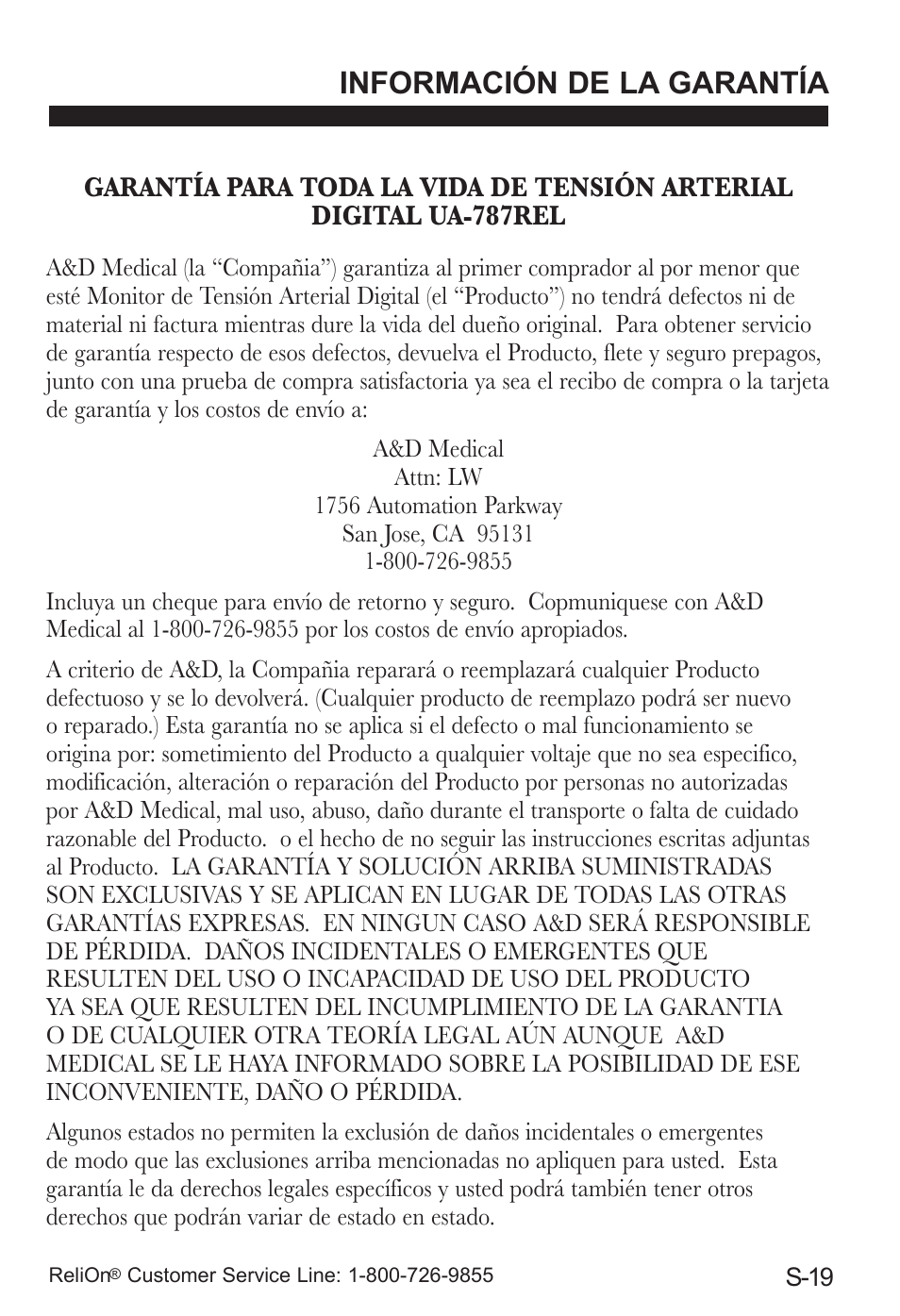 INFORMACIÓN DE LA GARANTÍA

GARANTÍA PARA TODA LA VIDA DE TENSIÓN ARTERIAL DIGITAL UA-787REL

A&D Medical (la “Compañia”) garantiza al primer comprador al por menor que esté Monitor de Tensión Arterial Digital (el “Producto”) no tendrá defectos ni de material ni factura mientras dure la vida del dueño original. Para obtener servicio de garantía respecto de esos defectos, devuelva el Producto, flete y seguro prepagos, junto con una prueba de compra satisfactoria ya sea el recibo de compra o la tarjeta de garantía y los costos de envío a:

A&D Medical
Attn: LW
1756 Automation Parkway
San Jose, CA 95131
1-800-726-9855

Incluya un cheque para envío de retorno y seguro. Copmuniquese con A&D Medical al 1-800-726-9855 por los costos de envío apropiados.

A criterio de A&D, la Compañia reparará o reemplazará cualquier Producto defectuoso y se lo devolverá. (Cualquier producto de reemplazo podrá ser nuevo o reparado.) Esta garantía no se aplica si el defecto o mal funcionamiento se origina por: sometimiento del Producto a qualquier voltaje que no sea especifico, modificación, alteración o reparación del Producto por personas no autorizadas por A&D Medical, mal uso, abuso, daño durante el transporte o falta de cuidado razonable del Producto. o el hecho de no seguir las instrucciones escritas adjuntas al Producto. LA GARANTÍA Y SOLUCIÓN ARRIBA SUMINISTRADAS SON EXCLUSIVAS Y SE APLICAN EN LUGAR DE TODAS LAS OTRAS GARANTÍAS EXPRESAS. EN NINGUN CASO A&D SERÁ RESPONSIBLE DE PÉRDIDA. DAÑOS INCIDENTALES O EMERGENTES QUE RESULTEN DEL USO O INCAPACIDAD DE USO DEL PRODUCTO YA SEA QUE RESULTEN DEL INCUMPLIMIENTO DE LA GARANTIA O DE CUALQUIER OTRA TEORÍA LEGAL AÚN AUNQUE A&D MEDICAL SE LE HAYA INFORMADO SOBRE LA POSIBILIDAD DE ESE INCONVENIENTE, DAÑO O PÉRDIDA.

Algunos estados no permiten la exclusión de daños incidentales o emergentes de modo que las exclusiones arriba mencionadas no apliquen para usted. Esta garantía le da derechos legales específicos y usted podrá también tener otros derechos que podrán variar de estado en estado.

ReliOn® Customer Service Line: 1-800-726-9855

S-19